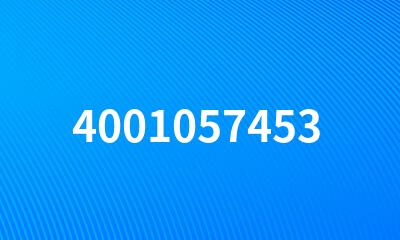 4001057453